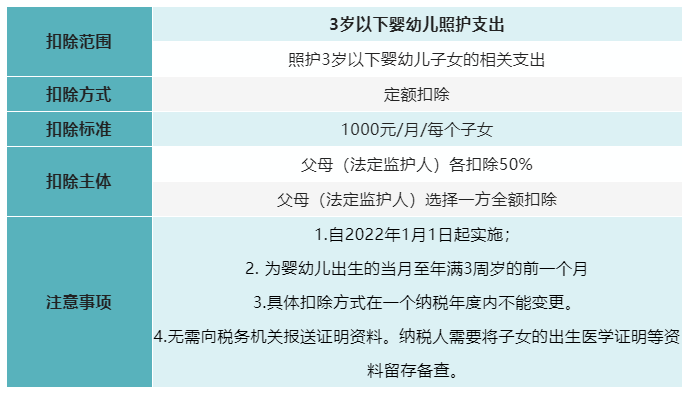 | 扣除范围 | 3岁以下婴幼儿照护支出 |
|---|---|
| | 照护3岁以下婴幼儿子女的相关支出 |
| 扣除方式 | 定额扣除 |
| 扣除标准 | 1000元/月/每个子女 |
| 扣除主体 | 父母（法定监护人）各扣除50% |
| | 父母（法定监护人）选择一方全额扣除 |
| 注意事项 | 1.自2022年1月1日起实施；<br>2. 为婴幼儿出生的当月至年满3周岁的前一个月<br>3.具体扣除方式在一个纳税年度内不能变更。<br>4.无需向税务机关报送证明资料。纳税人需要将子女的出生医学证明等资料留存备查。 |